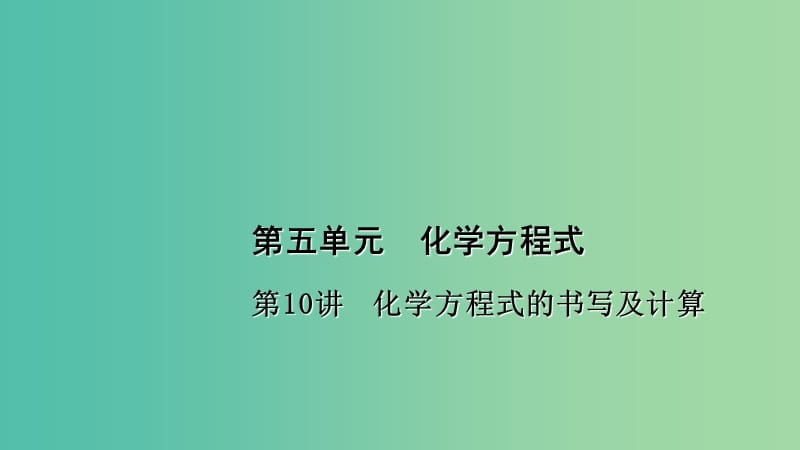 第五单元　化学方程式

第10讲　化学方程式的书写及计算